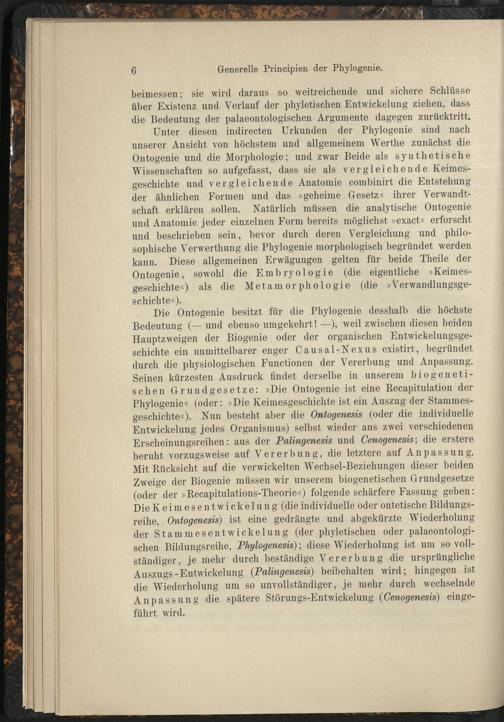 6 Generelle Principien der Phylogenie.

beimessen; sie wird daraus so weitreichende und sichere Schlüsse über Existenz und Verlauf der phyletischen Entwickelung ziehen, dass die Bedeutung der palaeontologischen Argumente dagegen zurücktritt.

Unter diesen indirecten Urkunden der Phylogenie sind nach unserer Ansicht von höchstem und allgemeinem Werthe zunächst die Ontogenie und die Morphologie; und zwar Beide als synthetische Wissenschaften so aufgefasst, dass sie als vergleichende Keimesgeschichte und vergleichende Anatomie combinirt die Entstehung der ähnlichen Formen und das »geheime Gesetz« ihrer Verwandtschaft erklären sollen. Natürlich müssen die analytische Ontogenie und Anatomie jeder einzelnen Form bereits möglichst »exact« erforscht und beschrieben sein, bevor durch deren Vergleichung und philosophische Verwerthung die Phylogenie morphologisch begründet werden kann. Diese allgemeinen Erwägungen gelten für beide Theile der Ontogenie, sowohl die Embryologie (die eigentliche »Keimesgeschichte«) als die Metamorphologie (die »Verwandlungsgeschichte«).

Die Ontogenie besitzt für die Phylogenie desshalb die höchste Bedeutung (— und ebenso umgekehrt! —), weil zwischen diesen beiden Hauptzweigen der Biogenie oder der organischen Entwickelungsgeschichte ein unmittelbarer enger Causal-Nexus existirt, begründet durch die physiologischen Functionen der Vererbung und Anpassung. Seinen kürzesten Ausdruck findet derselbe in unserem biogenetischen Grundgesetze: »Die Ontogenie ist eine Recapitulation der Phylogenie« (oder: »Die Keimesgeschichte ist ein Auszug der Stammesgeschichte«). Nun besteht aber die Ontogenesis (oder die individuelle Entwickelung jedes Organismus) selbst wieder aus zwei verschiedenen Erscheinungsreihen: aus der Palingenesis und Cenogenesis; die erstere beruht vorzugsweise auf Vererbung, die letztere auf Anpassung. Mit Rücksicht auf die verwickelten Wechsel-Beziehungen dieser beiden Zweige der Biogenie müssen wir unserem biogenetischen Grundgesetze (oder der »Recapitulations-Theorie«) folgende schärfere Fassung geben: Die Keimesentwickelung (die individuelle oder ontetische Bildungsreihe, Ontogenesis) ist eine gedrängte und abgekürzte Wiederholung der Stammesentwickelung (der phyletischen oder palaeontologischen Bildungsreihe, Phylogenesis); diese Wiederholung ist um so vollständiger, je mehr durch beständige Vererbung die ursprüngliche Auszugs-Entwickelung (Palingenesis) beibehalten wird; hingegen ist die Wiederholung um so unvollständiger, je mehr durch wechselnde Anpassung die spätere Störungs-Entwickelung (Cenogenesis) eingeführt wird.